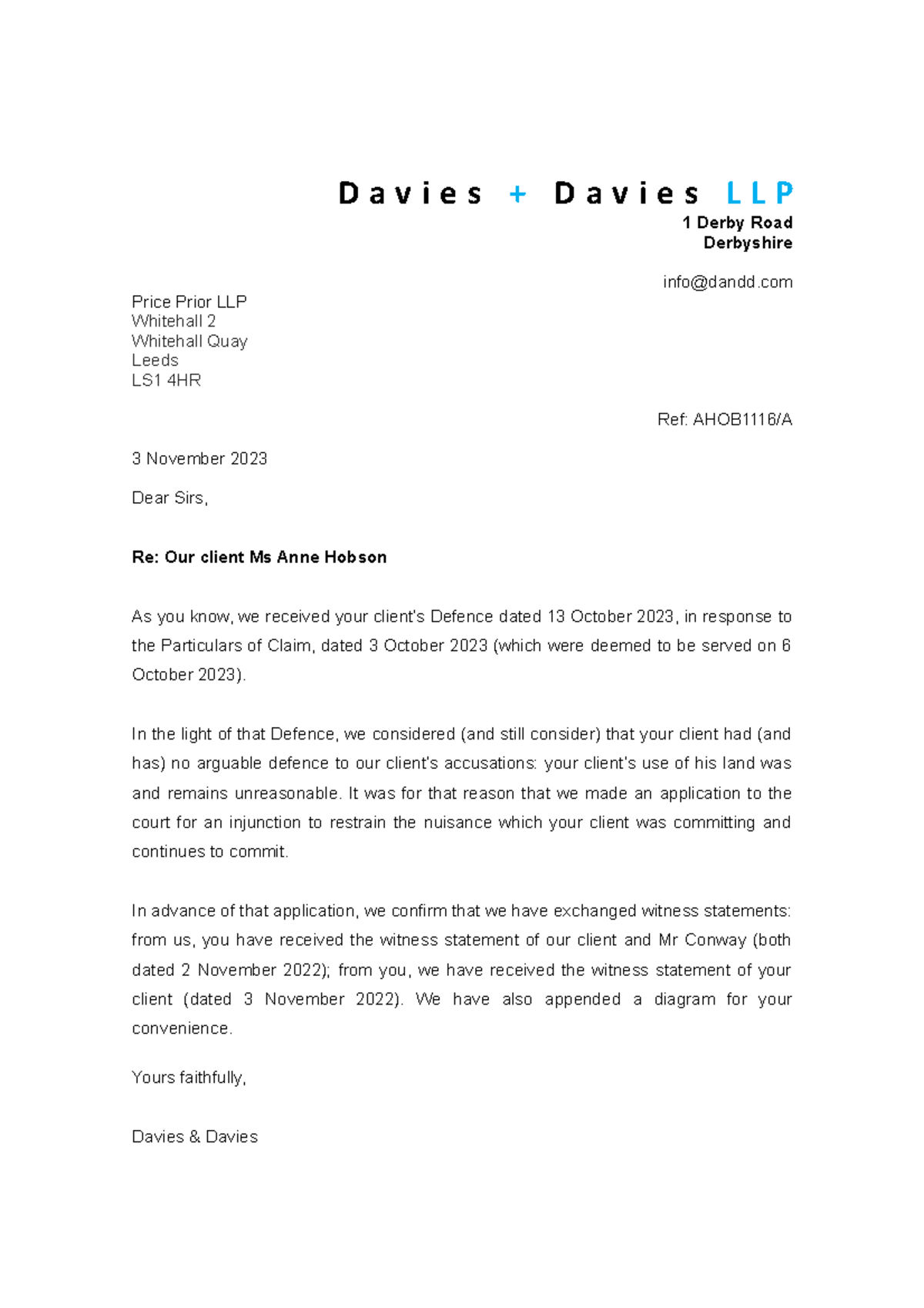 Davies + Davies LLP
1 Derby Road
Derbyshire

info@dandd.com

Price Prior LLP
Whitehall 2
Whitehall Quay
Leeds
LS1 4HR

Ref: AHOB1116/A

3 November 2023

Dear Sirs,

Re: Our client Ms Anne Hobson

As you know, we received your client's Defence dated 13 October 2023, in response to the Particulars of Claim, dated 3 October 2023 (which were deemed to be served on 6 October 2023).

In the light of that Defence, we considered (and still consider) that your client had (and has) no arguable defence to our client's accusations: your client's use of his land was and remains unreasonable. It was for that reason that we made an application to the court for an injunction to restrain the nuisance which your client was committing and continues to commit.

In advance of that application, we confirm that we have exchanged witness statements: from us, you have received the witness statement of our client and Mr Conway (both dated 2 November 2022); from you, we have received the witness statement of your client (dated 3 November 2022). We have also appended a diagram for your convenience.

Yours faithfully,

Davies & Davies